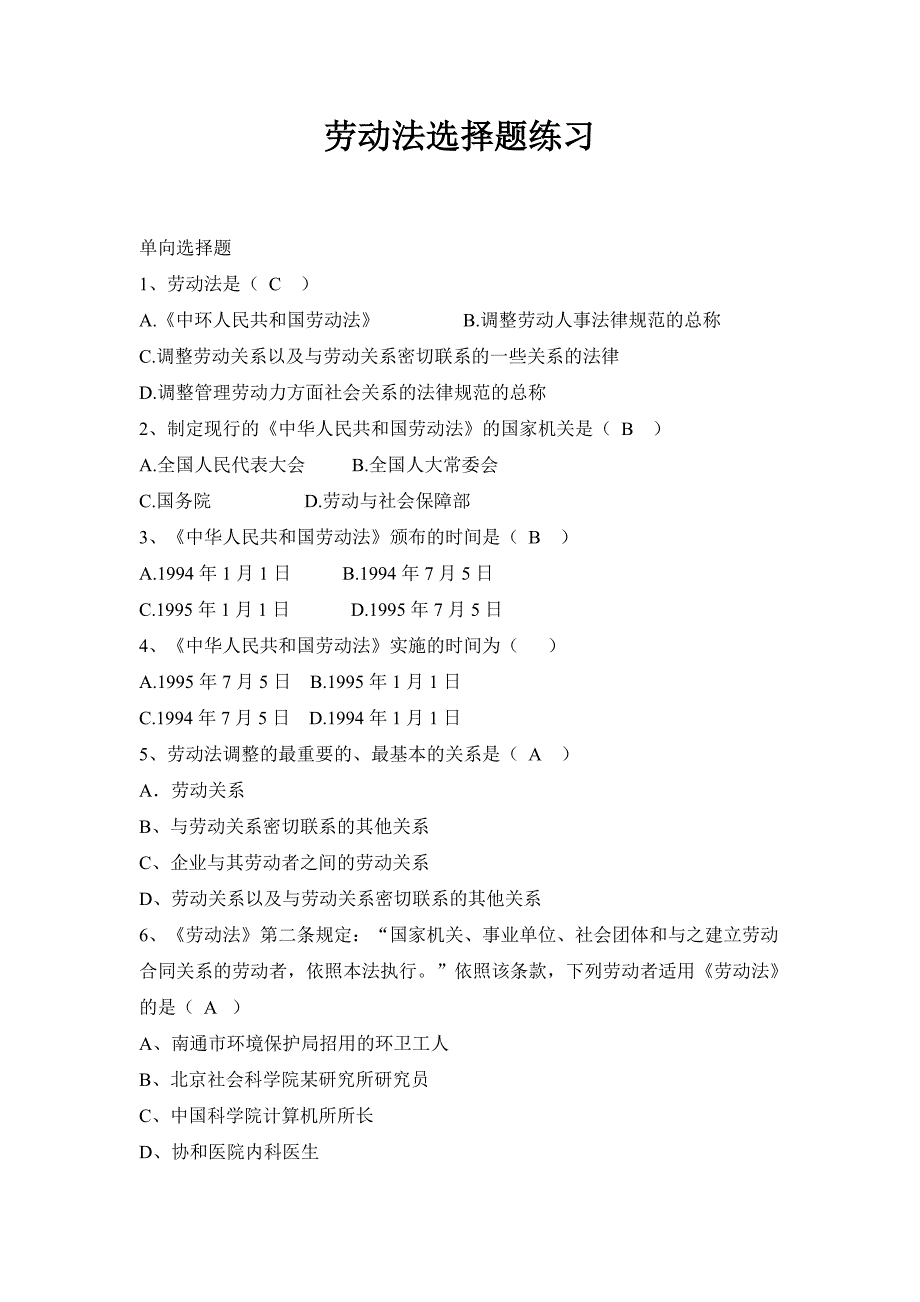 劳动法选择题练习

单向选择题

1、劳动法是（ C ）

A.《中环人民共和国劳动法》 B.调整劳动人事法律规范的总称

C.调整劳动关系以及与劳动关系密切联系的一些关系的法律

D.调整管理劳动力方面社会关系的法律规范的总称

2、制定现行的《中华人民共和国劳动法》的国家机关是（ B ）

A.全国人民代表大会 B.全国人大常委会

C.国务院 D.劳动与社会保障部

3、《中华人民共和国劳动法》颁布的时间是（ B ）

A.1994 年 1 月 1 日 B.1994 年 7 月 5 日

C.1995 年 1 月 1 日 D.1995 年 7 月 5 日

4、《中华人民共和国劳动法》实施的时间为（ ）

A.1995 年 7 月 5 日 B.1995 年 1 月 1 日

C.1994 年 7 月 5 日 D.1994 年 1 月 1 日

5、劳动法调整的最重要的、最基本的关系是（ A ）

A．劳动关系

B、与劳动关系密切联系的其他关系

C、企业与其劳动者之间的劳动关系

D、劳动关系以及与劳动关系密切联系的其他关系

6、《劳动法》第二条规定：“国家机关、事业单位、社会团体和与之建立劳动合同关系的劳动者，依照本法执行。”依照该条款，下列劳动者适用《劳动法》的是（ A ）

A、南通市环境保护局招用的环卫工人

B、北京社会科学院某研究所研究员

C、中国科学院计算机所所长

D、协和医院内科医生